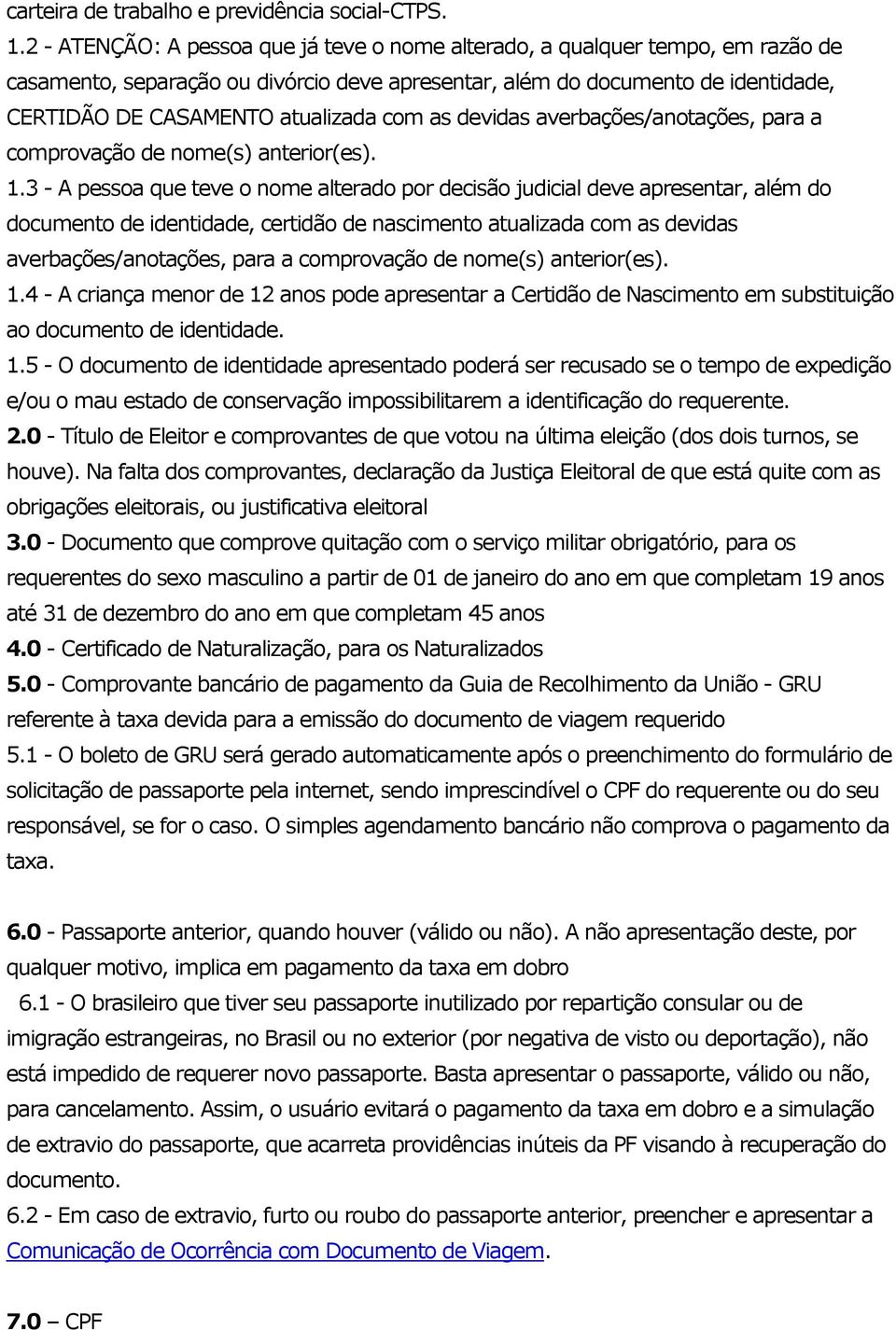 carteira de trabalho e previdência social-CTPS.
1.2 - ATENÇÃO: A pessoa que já teve o nome alterado, a qualquer tempo, em razão de casamento, separação ou divórcio deve apresentar, além do documento de identidade, CERTIDÃO DE CASAMENTO atualizada com as devidas averbações/anotações, para a comprovação de nome(s) anterior(es).
1.3 - A pessoa que teve o nome alterado por decisão judicial deve apresentar, além do documento de identidade, certidão de nascimento atualizada com as devidas averbações/anotações, para a comprovação de nome(s) anterior(es).
1.4 - A criança menor de 12 anos pode apresentar a Certidão de Nascimento em substituição ao documento de identidade.
1.5 - O documento de identidade apresentado poderá ser recusado se o tempo de expedição e/ou o mau estado de conservação impossibilitarem a identificação do requerente.
2.0 - Título de Eleitor e comprovantes de que votou na última eleição (dos dois turnos, se houve). Na falta dos comprovantes, declaração da Justiça Eleitoral de que está quite com as obrigações eleitorais, ou justificativa eleitoral
3.0 - Documento que comprove quitação com o serviço militar obrigatório, para os requerentes do sexo masculino a partir de 01 de janeiro do ano em que completam 19 anos até 31 de dezembro do ano em que completam 45 anos
4.0 - Certificado de Naturalização, para os Naturalizados
5.0 - Comprovante bancário de pagamento da Guia de Recolhimento da União - GRU referente à taxa devida para a emissão do documento de viagem requerido
5.1 - O boleto de GRU será gerado automaticamente após o preenchimento do formulário de solicitação de passaporte pela internet, sendo imprescindível o CPF do requerente ou do seu responsável, se for o caso. O simples agendamento bancário não comprova o pagamento da taxa.

6.0 - Passaporte anterior, quando houver (válido ou não). A não apresentação deste, por qualquer motivo, implica em pagamento da taxa em dobro
6.1 - O brasileiro que tiver seu passaporte inutilizado por repartição consular ou de imigração estrangeiras, no Brasil ou no exterior (por negativa de visto ou deportação), não está impedido de requerer novo passaporte. Basta apresentar o passaporte, válido ou não, para cancelamento. Assim, o usuário evitará o pagamento da taxa em dobro e a simulação de extravio do passaporte, que acarreta providências inúteis da PF visando à recuperação do documento.
6.2 - Em caso de extravio, furto ou roubo do passaporte anterior, preencher e apresentar a Comunicação de Ocorrência com Documento de Viagem.

7.0 – CPF